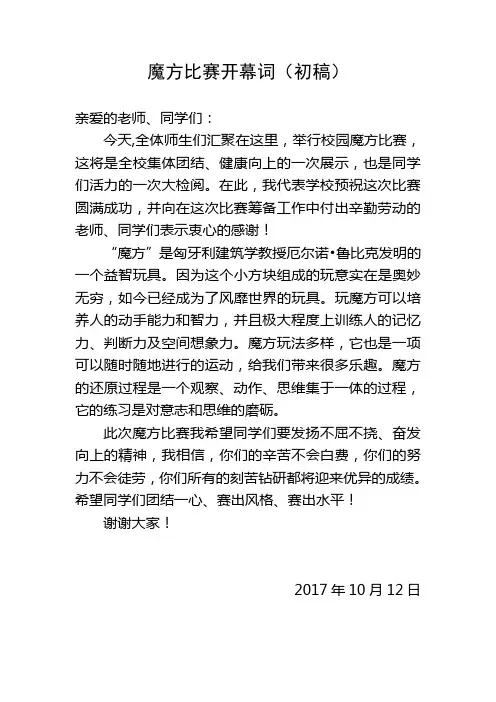 魔方比赛开幕词（初稿）

亲爱的老师、同学们：

今天,全体师生们汇聚在这里，举行校园魔方比赛，这将是全校集体团结、健康向上的一次展示，也是同学们活力的一次大检阅。在此，我代表学校预祝这次比赛圆满成功，并向在这次比赛筹备工作中付出辛勤劳动的老师、同学们表示衷心的感谢！

“魔方”是匈牙利建筑学教授厄尔诺•鲁比克发明的一个益智玩具。因为这个小方块组成的玩意实在是奥妙无穷，如今已经成为了风靡世界的玩具。玩魔方可以培养人的动手能力和智力，并且极大程度上训练人的记忆力、判断力及空间想象力。魔方玩法多样，它也是一项可以随时随地进行的运动，给我们带来很多乐趣。魔方的还原过程是一个观察、动作、思维集于一体的过程，它的练习是对意志和思维的磨砺。

此次魔方比赛我希望同学们要发扬不屈不挠、奋发向上的精神，我相信，你们的辛苦不会白费，你们的努力不会徒劳，你们所有的刻苦钻研都将迎来优异的成绩。希望同学们团结一心、赛出风格、赛出水平！

谢谢大家！

2017 年 10 月 12 日